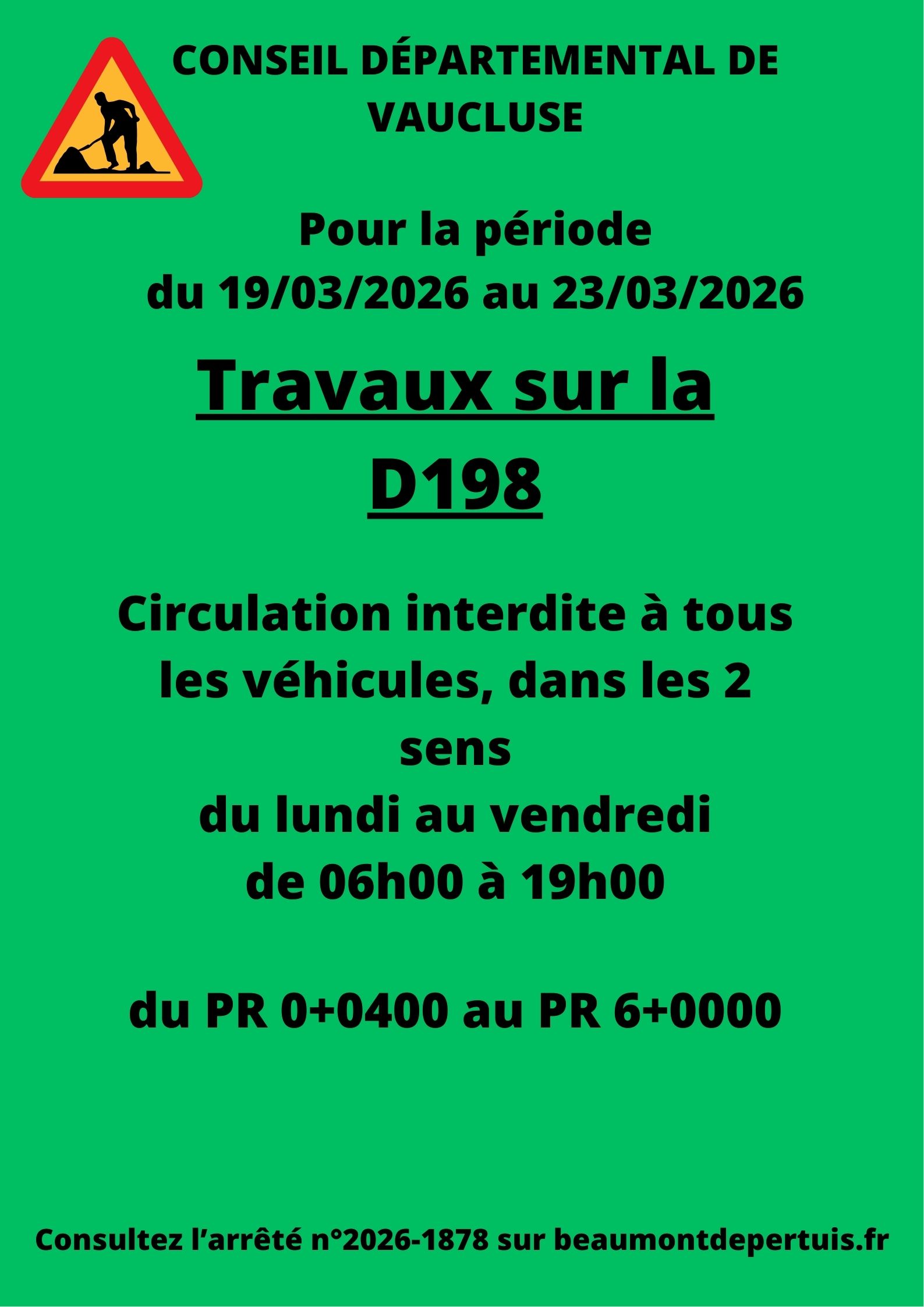 CONSEIL DÉPARTEMENTAL DE VAUCLUSE

Pour la période
du 19/03/2026 au 23/03/2026

Travaux sur la D198

Circulation interdite à tous les véhicules, dans les 2 sens
du lundi au vendredi
de 06h00 à 19h00

du PR 0+0400 au PR 6+0000

Consultez l'arrêté n°2026-1878 sur beaumontdepertuis.fr